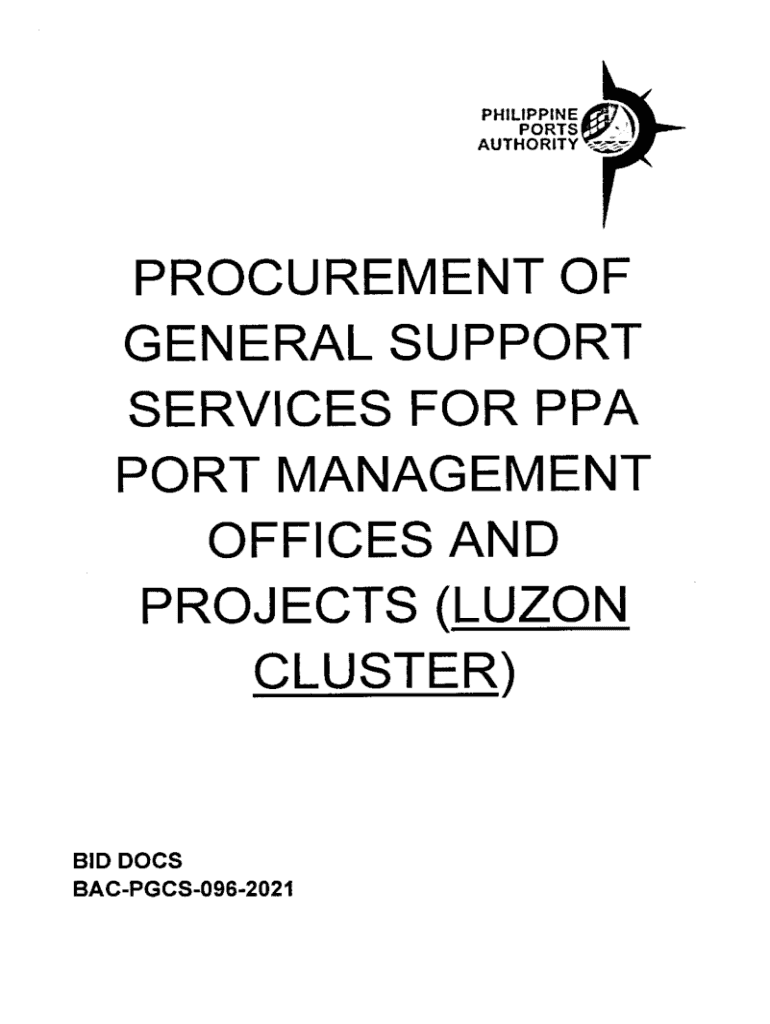 PHILIPPINE
PORTS
AUTHORITY

PROCUREMENT OF GENERAL SUPPORT SERVICES FOR PPA PORT MANAGEMENT OFFICES AND PROJECTS (LUZON CLUSTER)

BID DOCS
BAC-PGCS-096-2021